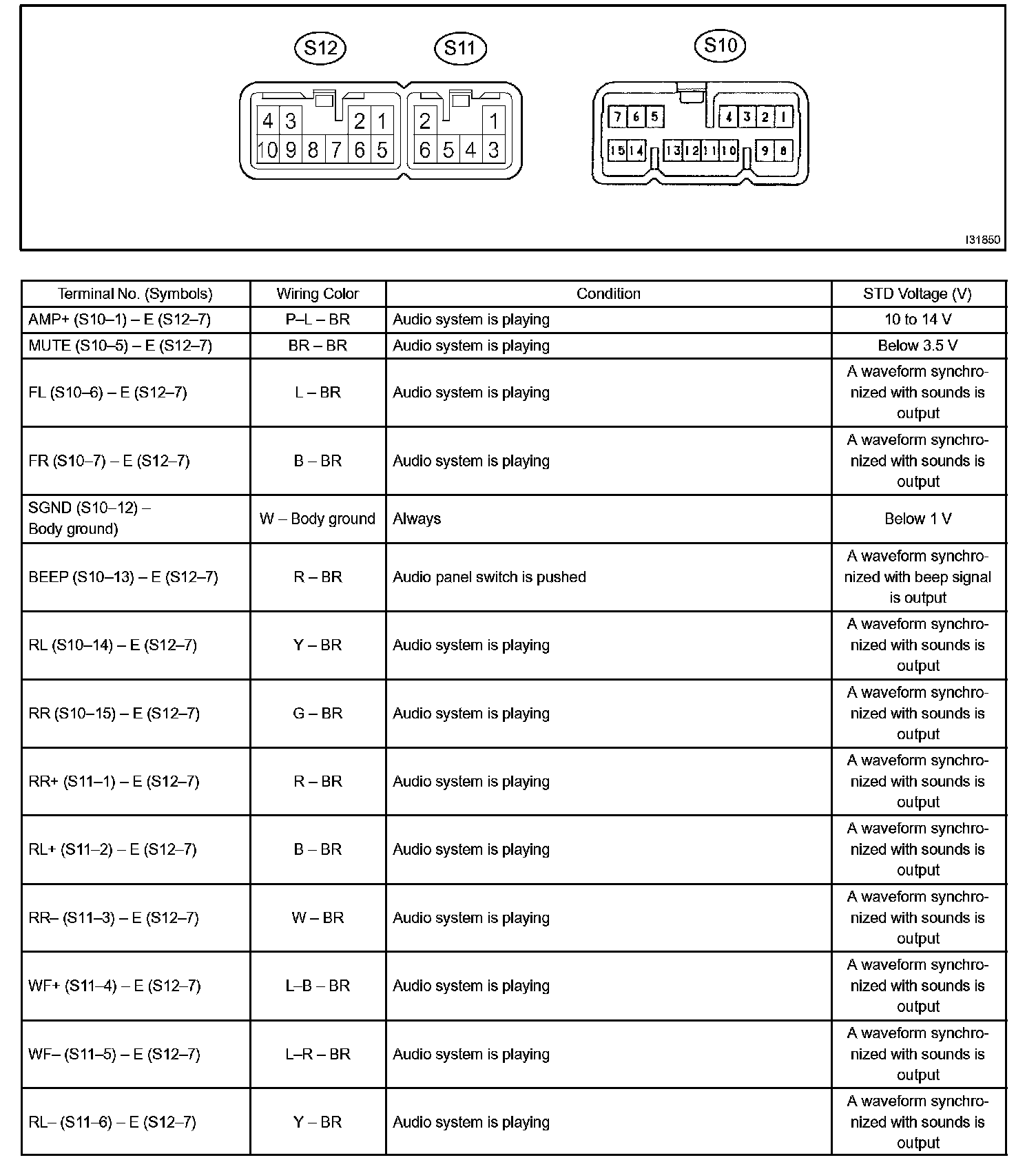 S12 S11 S10

4 3 2 1
10 9 8 7 6 5

2 1
6 5 4 3

7 6 5 4 3 2 1
15 14 13 12 11 10 9 8

I31850

| Terminal No. (Symbols) | Wiring Color | Condition | STD Voltage (V) |
|---|---|---|---|
| AMP+ (S10–1) – E (S12–7) | P–L – BR | Audio system is playing | 10 to 14 V |
| MUTE (S10–5) – E (S12–7) | BR – BR | Audio system is playing | Below 3.5 V |
| FL (S10–6) – E (S12–7) | L – BR | Audio system is playing | A waveform synchronized with sounds is output |
| FR (S10–7) – E (S12–7) | B – BR | Audio system is playing | A waveform synchronized with sounds is output |
| SGND (S10–12) – Body ground) | W – Body ground | Always | Below 1 V |
| BEEP (S10–13) – E (S12–7) | R – BR | Audio panel switch is pushed | A waveform synchronized with beep signal is output |
| RL (S10–14) – E (S12–7) | Y – BR | Audio system is playing | A waveform synchronized with sounds is output |
| RR (S10–15) – E (S12–7) | G – BR | Audio system is playing | A waveform synchronized with sounds is output |
| RR+ (S11–1) – E (S12–7) | R – BR | Audio system is playing | A waveform synchronized with sounds is output |
| RL+ (S11–2) – E (S12–7) | B – BR | Audio system is playing | A waveform synchronized with sounds is output |
| RR– (S11–3) – E (S12–7) | W – BR | Audio system is playing | A waveform synchronized with sounds is output |
| WF+ (S11–4) – E (S12–7) | L–B – BR | Audio system is playing | A waveform synchronized with sounds is output |
| WF– (S11–5) – E (S12–7) | L–R – BR | Audio system is playing | A waveform synchronized with sounds is output |
| RL– (S11–6) – E (S12–7) | Y – BR | Audio system is playing | A waveform synchronized with sounds is output |